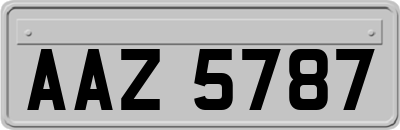 AAZ 5787